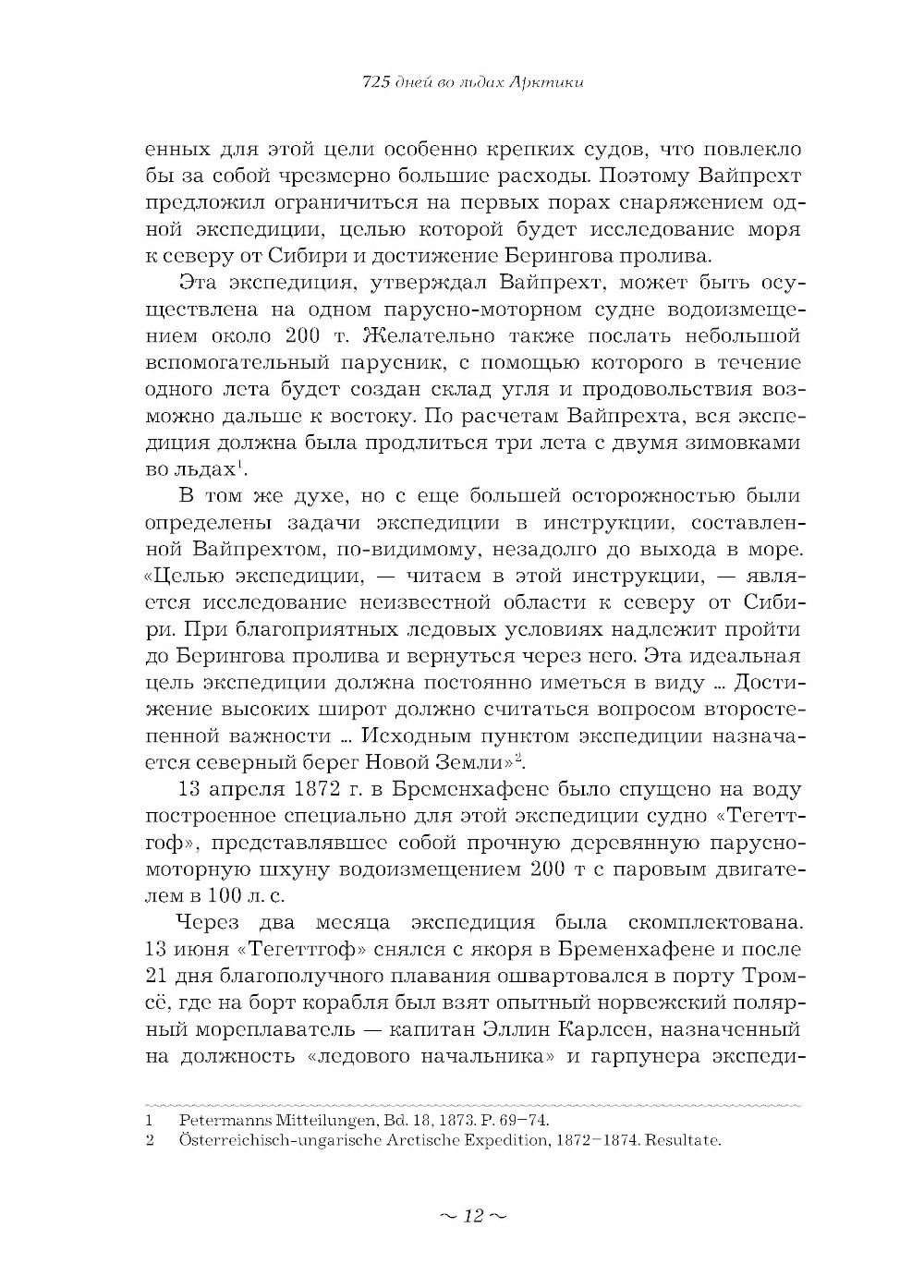 725 дней во льдах Арктики

енных для этой цели особенно крепких судов, что повлекло бы за собой чрезмерно большие расходы. Поэтому Вайпрехт предложил ограничиться на первых порах снаряжением одной экспедиции, целью которой будет исследование моря к северу от Сибири и достижение Берингова пролива.

Эта экспедиция, утверждал Вайпрехт, может быть осуществлена на одном парусно-моторном судне водоизмещением около 200 т. Желательно также послать небольшой вспомогательный парусник, с помощью которого в течение одного лета будет создан склад угля и продовольствия возможно дальше к востоку. По расчетам Вайпрехта, вся экспедиция должна была продлиться три лета с двумя зимовками во льдах$^1$.

В том же духе, но с еще большей осторожностью были определены задачи экспедиции в инструкции, составленной Вайпрехтом, по-видимому, незадолго до выхода в море. «Целью экспедиции, — читаем в этой инструкции, — является исследование неизвестной области к северу от Сибири. При благоприятных ледовых условиях надлежит пройти до Берингова пролива и вернуться через него. Эта идеальная цель экспедиции должна постоянно иметься в виду ... Достижение высоких широт должно считаться вопросом второстепенной важности ... Исходным пунктом экспедиции назначается северный берег Новой Земли»$^2$.

13 апреля 1872 г. в Бременхафене было спущено на воду построенное специально для этой экспедиции судно «Тегеттгоф», представлявшее собой прочную деревянную парусно-моторную шхуну водоизмещением 200 т с паровым двигателем в 100 л. с.

Через два месяца экспедиция была скомплектована. 13 июня «Тегеттгоф» снялся с якоря в Бременхафене и после 21 дня благополучного плавания ошвартовался в порту Тромсё, где на борт корабля был взят опытный норвежский полярный мореплаватель — капитан Эллин Карлсен, назначенный на должность «ледового начальника» и гарпунера экспеди-

1 Petermanns Mitteilungen, Bd. 18, 1873. P. 69–74.
2 Österreichisch-ungarische Arctische Expedition, 1872–1874. Resultate.

~ 12 ~